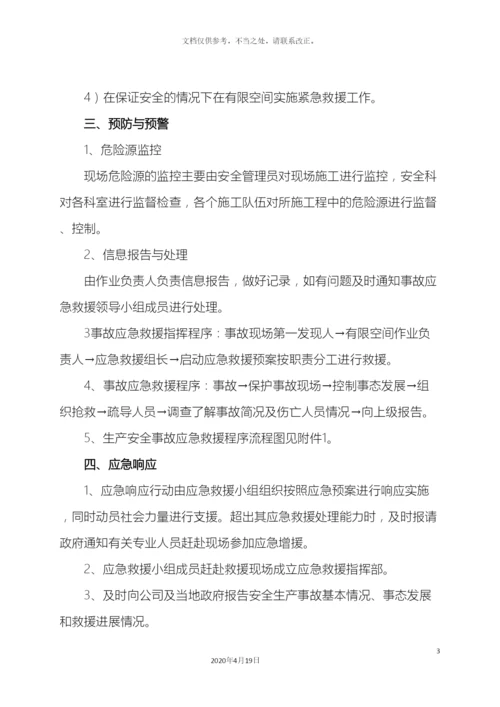 文档仅供参考，不当之处，请联系改正。

4）在保证安全的情况下在有限空间实施紧急救援工作。

三、预防与预警

1、危险源监控

现场危险源的监控主要由安全管理员对现场施工进行监控，安全科对各科室进行监督检查，各个施工队伍对所施工程中的危险源进行监督、控制。

2、信息报告与处理

由作业负责人负责信息报告，做好记录，如有问题及时通知事故应急救援领导小组成员进行处理。

3事故应急救援指挥程序：事故现场第一发现人→有限空间作业负责人→应急救援组长→启动应急救援预案按职责分工进行救援。

4、事故应急救援程序：事故→保护事故现场→控制事态发展→组织抢救→疏导人员→调查了解事故简况及伤亡人员情况→向上级报告。

5、生产安全事故应急救援程序流程图见附件1。

四、应急响应

1、应急响应行动由应急救援小组组织按照应急预案进行响应实施，同时动员社会力量进行支援。超出其应急救援处理能力时，及时报请政府通知有关专业人员赶赴现场参加应急增援。

2、应急救援小组成员赶赴救援现场成立应急救援指挥部。

3、及时向公司及当地政府报告安全生产事故基本情况、事态发展和救援进展情况。

3

2020年4月19日